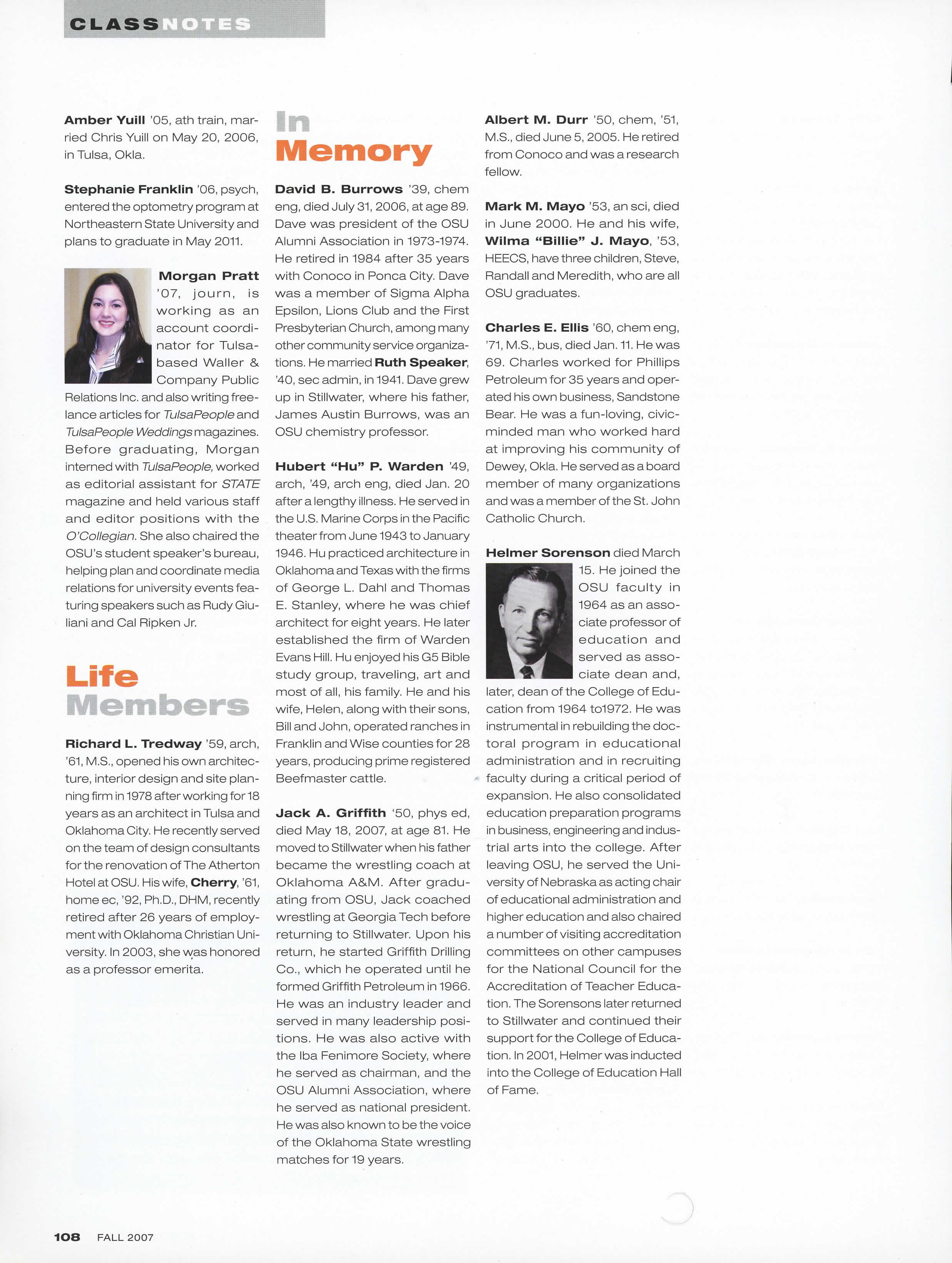 CLASSNOTES

Amber Yuill '05, ath train, married Chris Yuill on May 20, 2006, in Tulsa, Okla.

Stephanie Franklin '06, psych, entered the optometry program at Northeastern State University and plans to graduate in May 2011.

Morgan Pratt '07, journ, is working as an account coordinator for Tulsa-based Waller & Company Public Relations Inc. and also writing freelance articles for TulsaPeople and TulsaPeople Weddings magazines. Before graduating, Morgan interned with TulsaPeople, worked as editorial assistant for STATE magazine and held various staff and editor positions with the O'Collegian. She also chaired the OSU's student speaker's bureau, helping plan and coordinate media relations for university events featuring speakers such as Rudy Giuliani and Cal Ripken Jr.

Life Members

Richard L. Tredway '59, arch, '61, M.S., opened his own architecture, interior design and site planning firm in 1978 after working for 18 years as an architect in Tulsa and Oklahoma City. He recently served on the team of design consultants for the renovation of The Atherton Hotel at OSU. His wife, Cherry, '61, home ec, '92, Ph.D., DHM, recently retired after 26 years of employment with Oklahoma Christian University. In 2003, she was honored as a professor emerita.

In Memory

David B. Burrows '39, chem eng, died July 31, 2006, at age 89. Dave was president of the OSU Alumni Association in 1973-1974. He retired in 1984 after 35 years with Conoco in Ponca City. Dave was a member of Sigma Alpha Epsilon, Lions Club and the First Presbyterian Church, among many other community service organizations. He married Ruth Speaker, '40, sec admin, in 1941. Dave grew up in Stillwater, where his father, James Austin Burrows, was an OSU chemistry professor.

Hubert "Hu" P. Warden '49, arch, '49, arch eng, died Jan. 20 after a lengthy illness. He served in the U.S. Marine Corps in the Pacific theater from June 1943 to January 1946. Hu practiced architecture in Oklahoma and Texas with the firms of George L. Dahl and Thomas E. Stanley, where he was chief architect for eight years. He later established the firm of Warden Evans Hill. Hu enjoyed his G5 Bible study group, traveling, art and most of all, his family. He and his wife, Helen, along with their sons, Bill and John, operated ranches in Franklin and Wise counties for 28 years, producing prime registered Beefmaster cattle.

Jack A. Griffith '50, phys ed, died May 18, 2007, at age 81. He moved to Stillwater when his father became the wrestling coach at Oklahoma A&M. After graduating from OSU, Jack coached wrestling at Georgia Tech before returning to Stillwater. Upon his return, he started Griffith Drilling Co., which he operated until he formed Griffith Petroleum in 1966. He was an industry leader and served in many leadership positions. He was also active with the Iba Fenimore Society, where he served as chairman, and the OSU Alumni Association, where he served as national president. He was also known to be the voice of the Oklahoma State wrestling matches for 19 years.

Albert M. Durr '50, chem, '51, M.S., died June 5, 2005. He retired from Conoco and was a research fellow.

Mark M. Mayo '53, an sci, died in June 2000. He and his wife, Wilma "Billie" J. Mayo, '53, HEECS, have three children, Steve, Randall and Meredith, who are all OSU graduates.

Charles E. Ellis '60, chem eng, '71, M.S., bus, died Jan. 11. He was 69. Charles worked for Phillips Petroleum for 35 years and operated his own business, Sandstone Bear. He was a fun-loving, civic-minded man who worked hard at improving his community of Dewey, Okla. He served as a board member of many organizations and was a member of the St. John Catholic Church.

Helmer Sorenson died March 15. He joined the OSU faculty in 1964 as an associate professor of education and served as associate dean and, later, dean of the College of Education from 1964 to1972. He was instrumental in rebuilding the doctoral program in educational administration and in recruiting faculty during a critical period of expansion. He also consolidated education preparation programs in business, engineering and industrial arts into the college. After leaving OSU, he served the University of Nebraska as acting chair of educational administration and higher education and also chaired a number of visiting accreditation committees on other campuses for the National Council for the Accreditation of Teacher Education. The Sorensons later returned to Stillwater and continued their support for the College of Education. In 2001, Helmer was inducted into the College of Education Hall of Fame.

108 FALL 2007